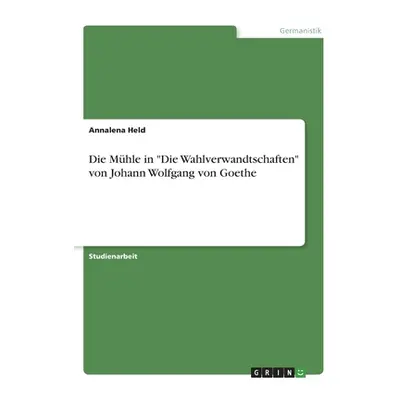 Germanistik

Annalena Held

Die Mühle in "Die Wahlverwandtschaften" von Johann Wolfgang von Goethe

Studienarbeit

GRIN